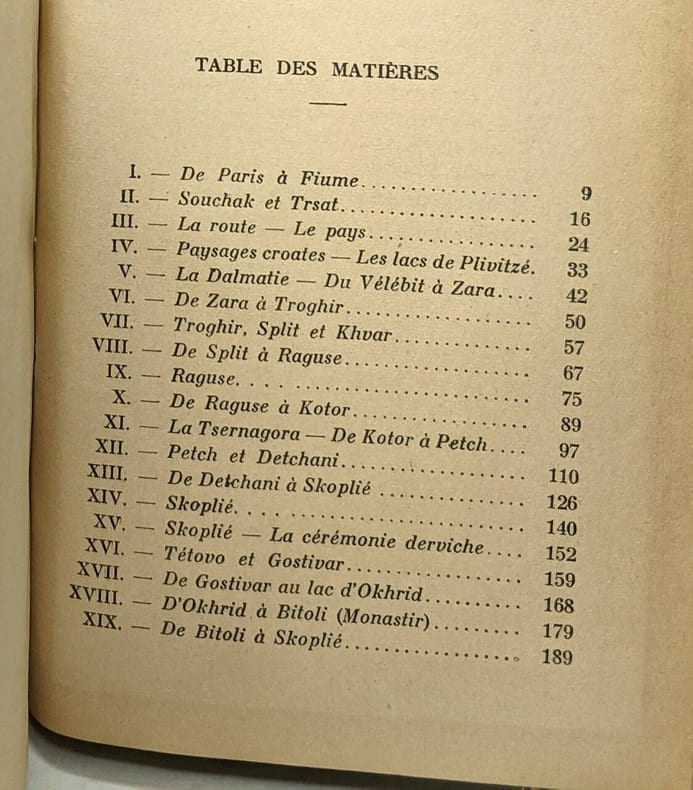 TABLE DES MATIÈRES

I. — De Paris à Fiume 9
II. — Souchak et Trsat 16
III. — La route — Le pays 24
IV. — Paysages croates — Les lacs de Plivitzé. 33
V. — La Dalmatie — Du Vélébit à Zara 42
VI. — De Zara à Troghir 50
VII. — Troghir, Split et Khvar 57
VIII. — De Split à Raguse 67
IX. — Raguse 75
X. — De Raguse à Kotor 89
XI. — La Tsernagora — De Kotor à Petch 97
XII. — Petch et Detchani 110
XIII. — De Detchani à Skoplié 126
XIV. — Skoplié 140
XV. — Skoplié — La cérémonie derviche 152
XVI. — Tétovo et Gostivar 159
XVII. — De Gostivar au lac d'Okhrid 168
XVIII. — D'Okhrid à Bitoli (Monastir) 179
XIX. — De Bitoli à Skoplié 189